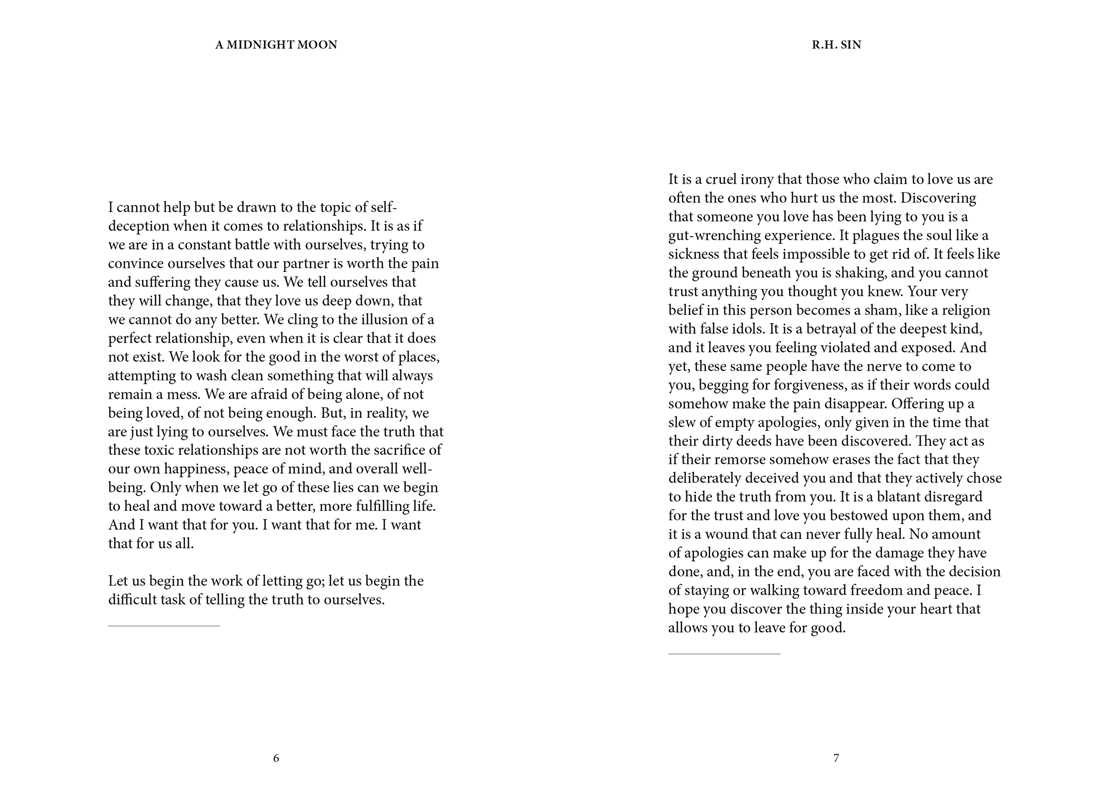 A MIDNIGHT MOON

I cannot help but be drawn to the topic of self-deception when it comes to relationships. It is as if we are in a constant battle with ourselves, trying to convince ourselves that our partner is worth the pain and suffering they cause us. We tell ourselves that they will change, that they love us deep down, that we cannot do any better. We cling to the illusion of a perfect relationship, even when it is clear that it does not exist. We look for the good in the worst of places, attempting to wash clean something that will always remain a mess. We are afraid of being alone, of not being loved, of not being enough. But, in reality, we are just lying to ourselves. We must face the truth that these toxic relationships are not worth the sacrifice of our own happiness, peace of mind, and overall well-being. Only when we let go of these lies can we begin to heal and move toward a better, more fulfilling life. And I want that for you. I want that for me. I want that for us all.

Let us begin the work of letting go; let us begin the difficult task of telling the truth to ourselves.

6

R.H. SIN

It is a cruel irony that those who claim to love us are often the ones who hurt us the most. Discovering that someone you love has been lying to you is a gut-wrenching experience. It plagues the soul like a sickness that feels impossible to get rid of. It feels like the ground beneath you is shaking, and you cannot trust anything you thought you knew. Your very belief in this person becomes a sham, like a religion with false idols. It is a betrayal of the deepest kind, and it leaves you feeling violated and exposed. And yet, these same people have the nerve to come to you, begging for forgiveness, as if their words could somehow make the pain disappear. Offering up a slew of empty apologies, only given in the time that their dirty deeds have been discovered. They act as if their remorse somehow erases the fact that they deliberately deceived you and that they actively chose to hide the truth from you. It is a blatant disregard for the trust and love you bestowed upon them, and it is a wound that can never fully heal. No amount of apologies can make up for the damage they have done, and, in the end, you are faced with the decision of staying or walking toward freedom and peace. I hope you discover the thing inside your heart that allows you to leave for good.

7